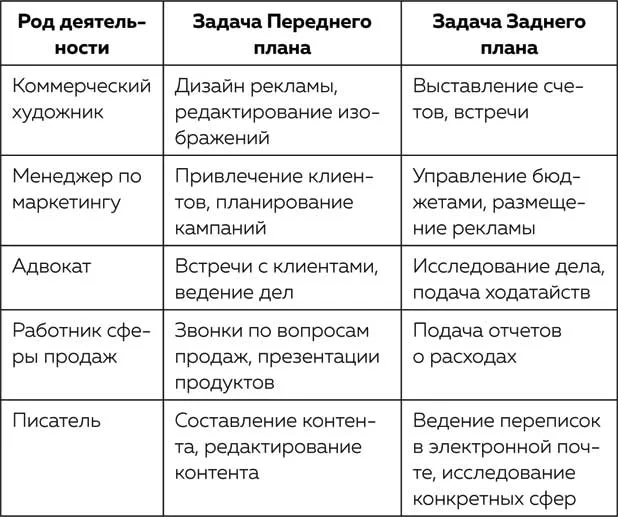 | Род деятельности | Задача Переднего плана | Задача Заднего плана |
|---|---|---|
| Коммерческий художник | Дизайн рекламы, редактирование изображений | Выставление счетов, встречи |
| Менеджер по маркетингу | Привлечение клиентов, планирование кампаний | Управление бюджетами, размещение рекламы |
| Адвокат | Встречи с клиентами, ведение дел | Исследование дела, подача ходатайств |
| Работник сферы продаж | Звонки по вопросам продаж, презентации продуктов | Подача отчетов о расходах |
| Писатель | Составление контента, редактирование контента | Ведение переписок в электронной почте, исследование конкретных сфер |